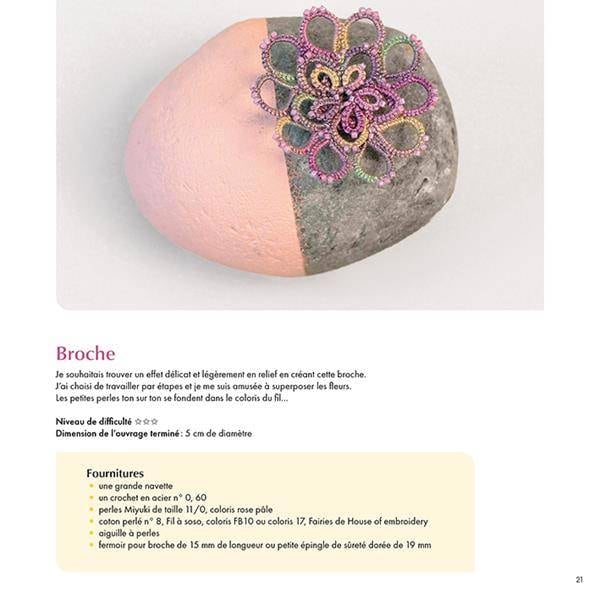 Broche

Je souhaitais trouver un effet délicat et légèrement en relief en créant cette broche. J'ai choisi de travailler par étapes et je me suis amusée à superposer les fleurs. Les petites perles ton sur ton se fondent dans le coloris du fil...

Niveau de difficulté ☆☆☆
Dimension de l'ouvrage terminé : 5 cm de diamètre

Fournitures
• une grande navette
• un crochet en acier n° 0, 60
• perles Miyuki de taille 11/0, coloris rose pâle
• coton perlé n° 8, Fil à soso, coloris FB10 ou coloris 17, Fairies de House of embroidery
• aiguille à perles
• fermoir pour broche de 15 mm de longueur ou petite épingle de sûreté dorée de 19 mm

21